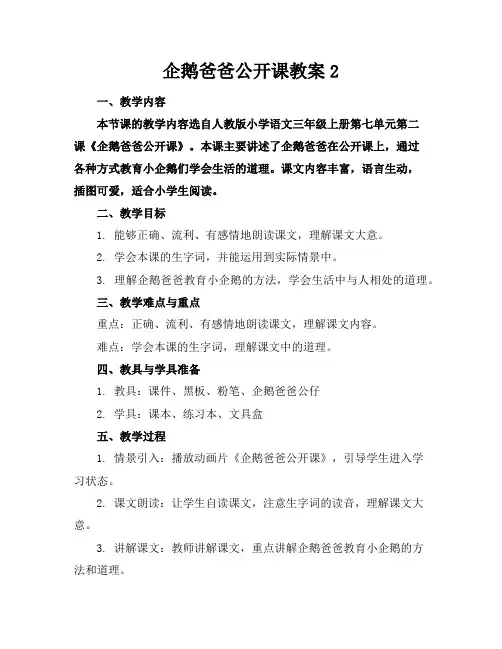 企鹅爸爸公开课教案 2

一、教学内容

本节课的教学内容选自人教版小学语文三年级上册第七单元第二课《企鹅爸爸公开课》。本课主要讲述了企鹅爸爸在公开课上，通过各种方式教育小企鹅们学会生活的道理。课文内容丰富，语言生动，插图可爱，适合小学生阅读。

二、教学目标

1. 能够正确、流利、有感情地朗读课文，理解课文大意。

2. 学会本课的生字词，并能运用到实际情景中。

3. 理解企鹅爸爸教育小企鹅的方法，学会生活中与人相处的道理。

三、教学难点与重点

重点：正确、流利、有感情地朗读课文，理解课文内容。

难点：学会本课的生字词，理解课文中的道理。

四、教具与学具准备

1. 教具：课件、黑板、粉笔、企鹅爸爸公仔

2. 学具：课本、练习本、文具盒

五、教学过程

1. 情景引入：播放动画片《企鹅爸爸公开课》，引导学生进入学习状态。

2. 课文朗读：让学生自读课文，注意生字词的读音，理解课文大意。

3. 讲解课文：教师讲解课文，重点讲解企鹅爸爸教育小企鹅的方法和道理。